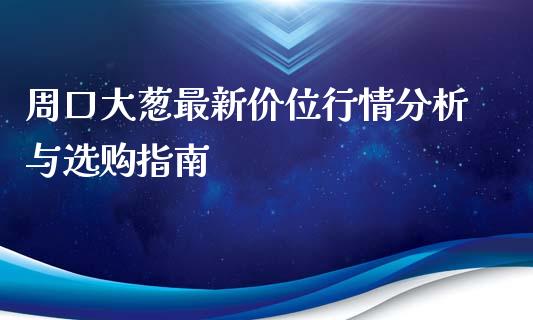 周口大葱最新价位行情分析与选购指南